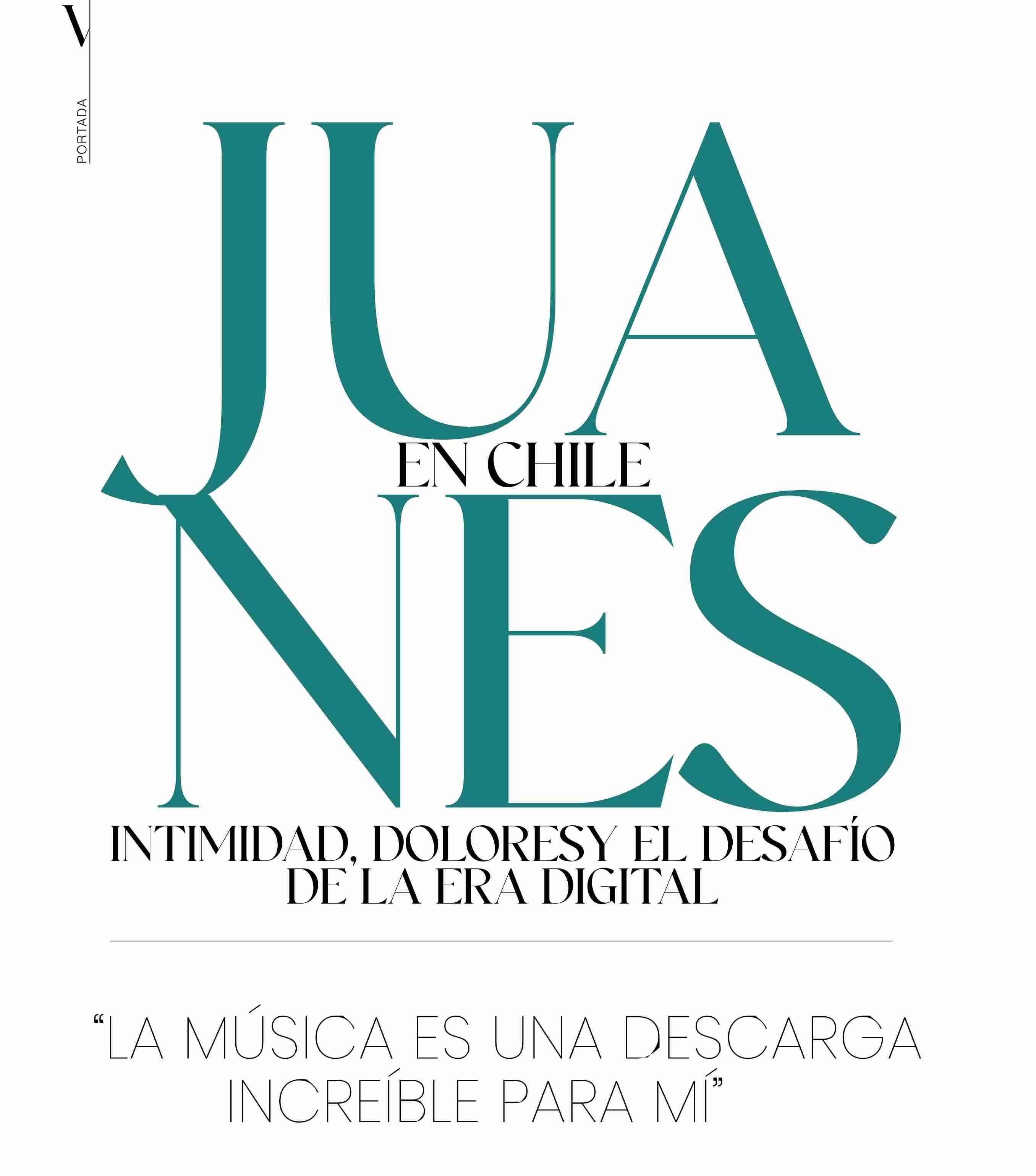 V

PORTADA

JUA
EN CHILE
NES

INTIMIDAD, DOLORESY EL DESAFÍO DE LA ERA DIGITAL

"LA MÚSICA ES UNA DESCARGA INCREÍBLE PARA MÍ"